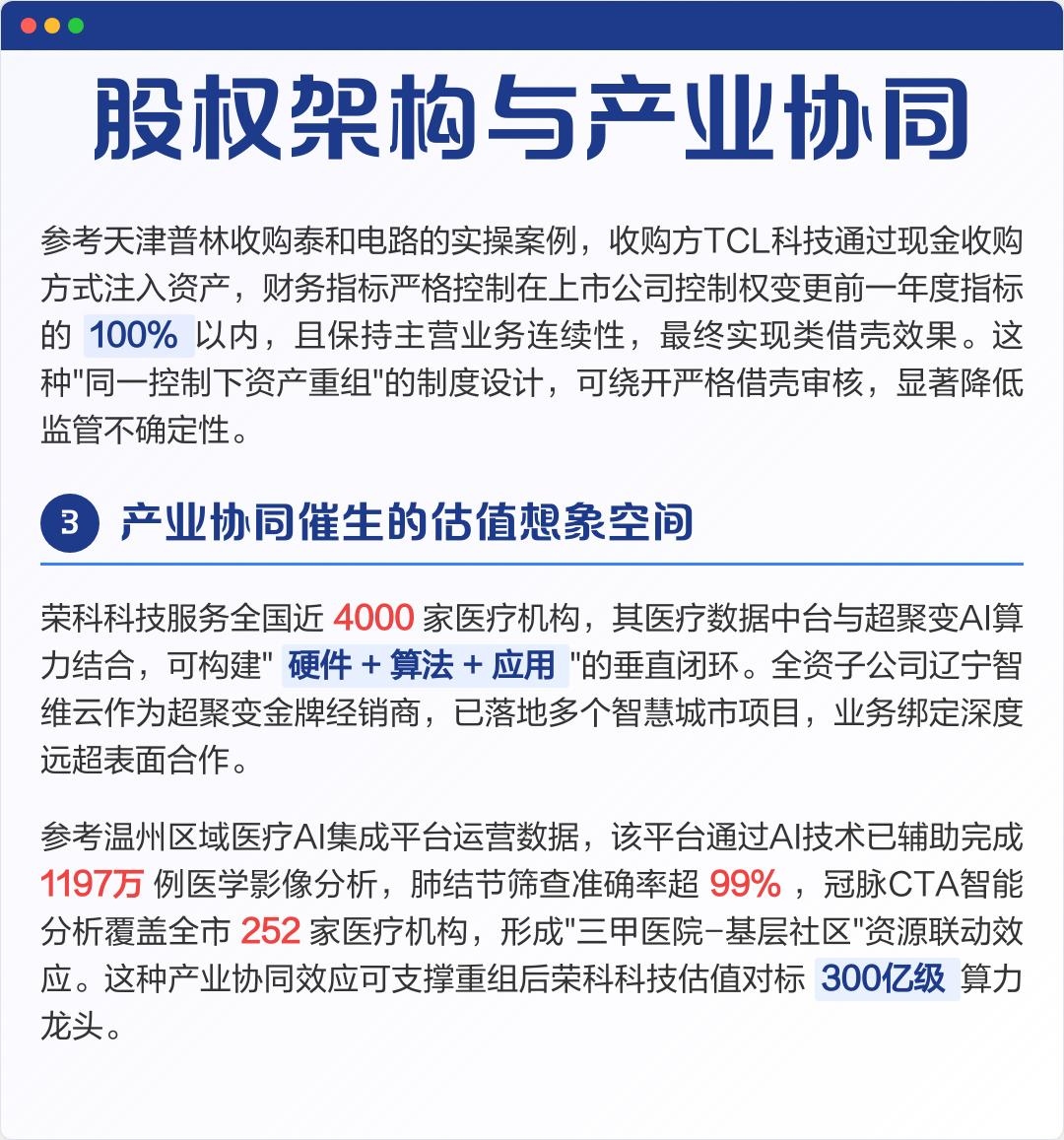 股权架构与产业协同

参考天津普林收购泰和电路的实操案例，收购方TCL科技通过现金收购方式注入资产，财务指标严格控制在上市公司控制权变更前一年度指标的 100% 以内，且保持主营业务连续性，最终实现类借壳效果。这种"同一控制下资产重组"的制度设计，可绕开严格借壳审核，显著降低监管不确定性。

3 产业协同催生的估值想象空间

荣科科技服务全国近 4000 家医疗机构，其医疗数据中台与超聚变AI算力结合，可构建" 硬件 + 算法 + 应用 "的垂直闭环。全资子公司辽宁智维云作为超聚变金牌经销商，已落地多个智慧城市项目，业务绑定深度远超表面合作。

参考温州区域医疗AI集成平台运营数据，该平台通过AI技术已辅助完成 1197万 例医学影像分析，肺结节筛查准确率超 99% ，冠脉CTA智能分析覆盖全市 252 家医疗机构，形成"三甲医院-基层社区"资源联动效应。这种产业协同效应可支撑重组后荣科科技估值对标 300亿级 算力龙头。